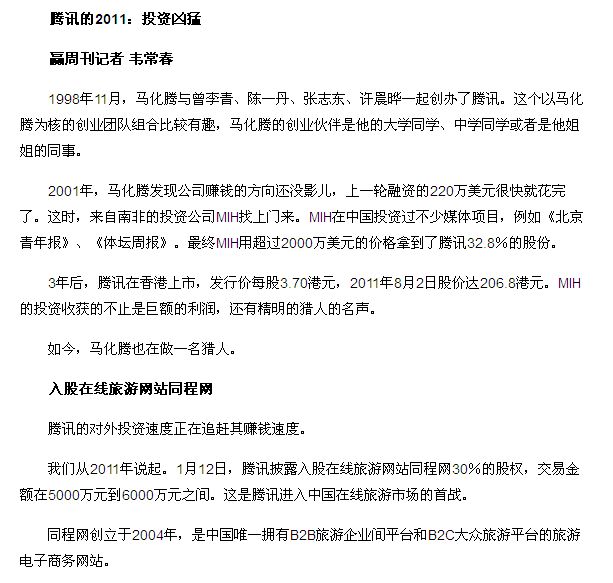 腾讯的2011：投资凶猛

赢周刊记者 韦常春

1998年11月，马化腾与曾李青、陈一丹、张志东、许晨晔一起创办了腾讯。这个以马化腾为核的创业团队组合比较有趣，马化腾的创业伙伴是他的大学同学、中学同学或者是他姐姐的同事。

2001年，马化腾发现公司赚钱的方向还没影儿，上一轮融资的220万美元很快就花完了。这时，来自南非的投资公司MIH找上门来。MIH在中国投资过不少媒体项目，例如《北京青年报》、《体坛周报》。最终MIH用超过2000万美元的价格拿到了腾讯32.8%的股份。

3年后，腾讯在香港上市，发行价每股3.70港元，2011年8月2日股价达206.8港元。MIH的投资收获的不止是巨额的利润，还有精明的猎人的名声。

如今，马化腾也在做一名猎人。

入股在线旅游网站同程网

腾讯的对外投资速度正在追赶其赚钱速度。

我们从2011年说起。1月12日，腾讯披露入股在线旅游网站同程网30%的股权，交易金额在5000万元到6000万元之间。这是腾讯进入中国在线旅游市场的首战。

同程网创立于2004年，是中国唯一拥有B2B旅游企业间平台和B2C大众旅游平台的旅游电子商务网站。